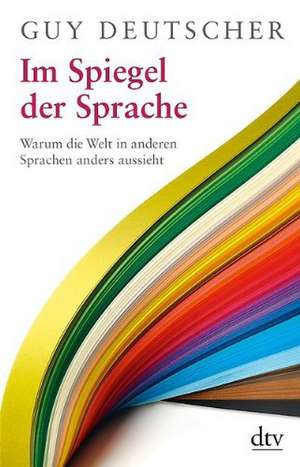 GUY DEUTSCHER

Im Spiegel der Sprache

Warum die Welt in anderen Sprachen anders aussieht

dtv